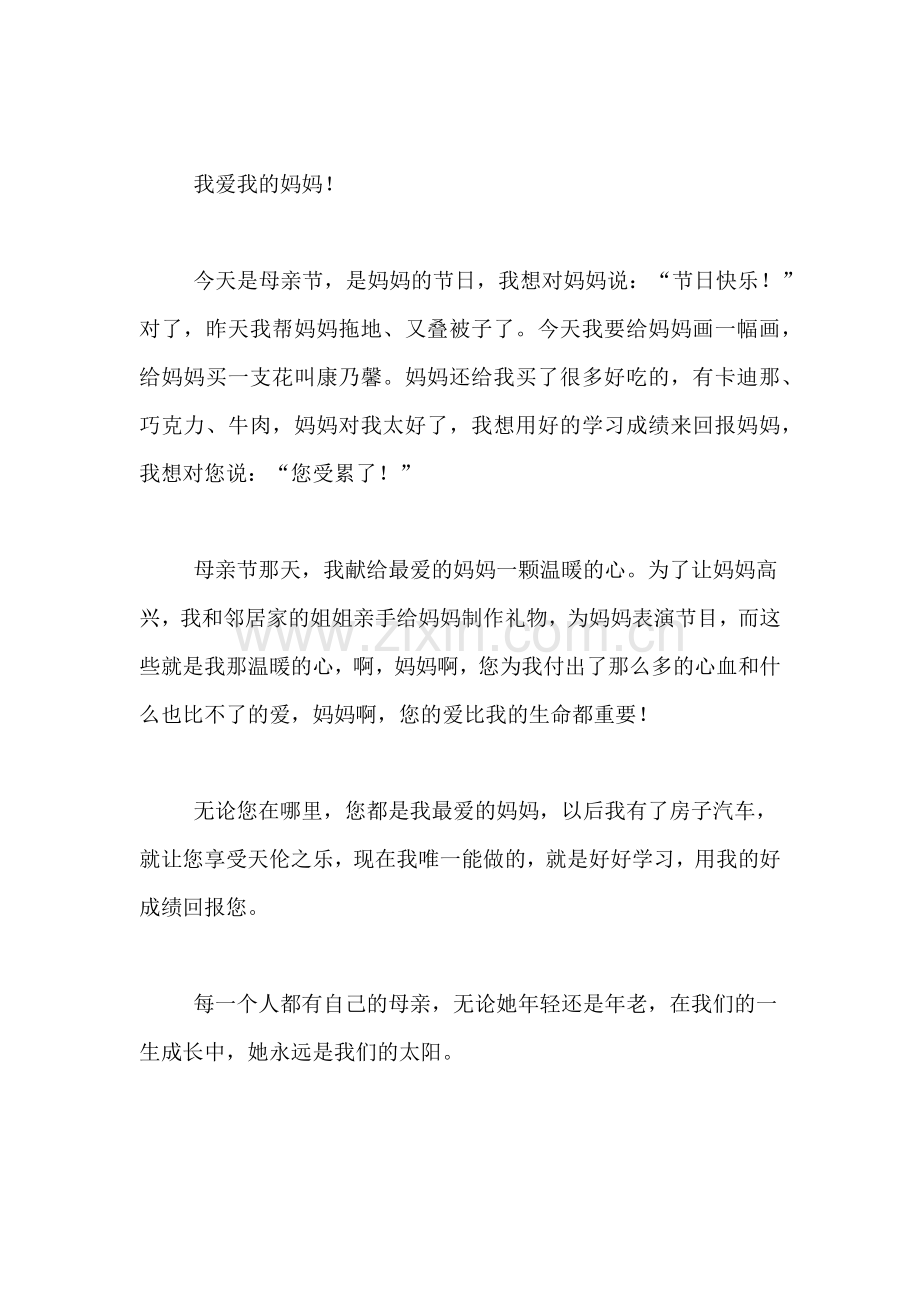 我爱我的妈妈！

今天是母亲节，是妈妈的节日，我想对妈妈说：“节日快乐！”对了，昨天我帮妈妈拖地、又叠被子了。今天我要给妈妈画一幅画，给妈妈买一支花叫康乃馨。妈妈还给我买了很多好吃的，有卡迪那、巧克力、牛肉，妈妈对我太好了，我想用好的学习成绩来回报妈妈，我想对您说：“您受累了！”

母亲节那天，我献给最爱的妈妈一颗温暖的心。为了让妈妈高兴，我和邻居家的姐姐亲手给妈妈制作礼物，为妈妈表演节目，而这些就是我那温暖的心，啊，妈妈啊，您为我付出了那么多的心血和什么也比不了的爱，妈妈啊，您的爱比我的生命都重要！

无论您在哪里，您都是我最爱的妈妈，以后我有了房子汽车，就让您享受天伦之乐，现在我唯一能做的，就是好好学习，用我的好成绩回报您。

每一个人都有自己的母亲，无论她年轻还是年老，在我们的一生成长中，她永远是我们的太阳。

www.zixin.com.cn